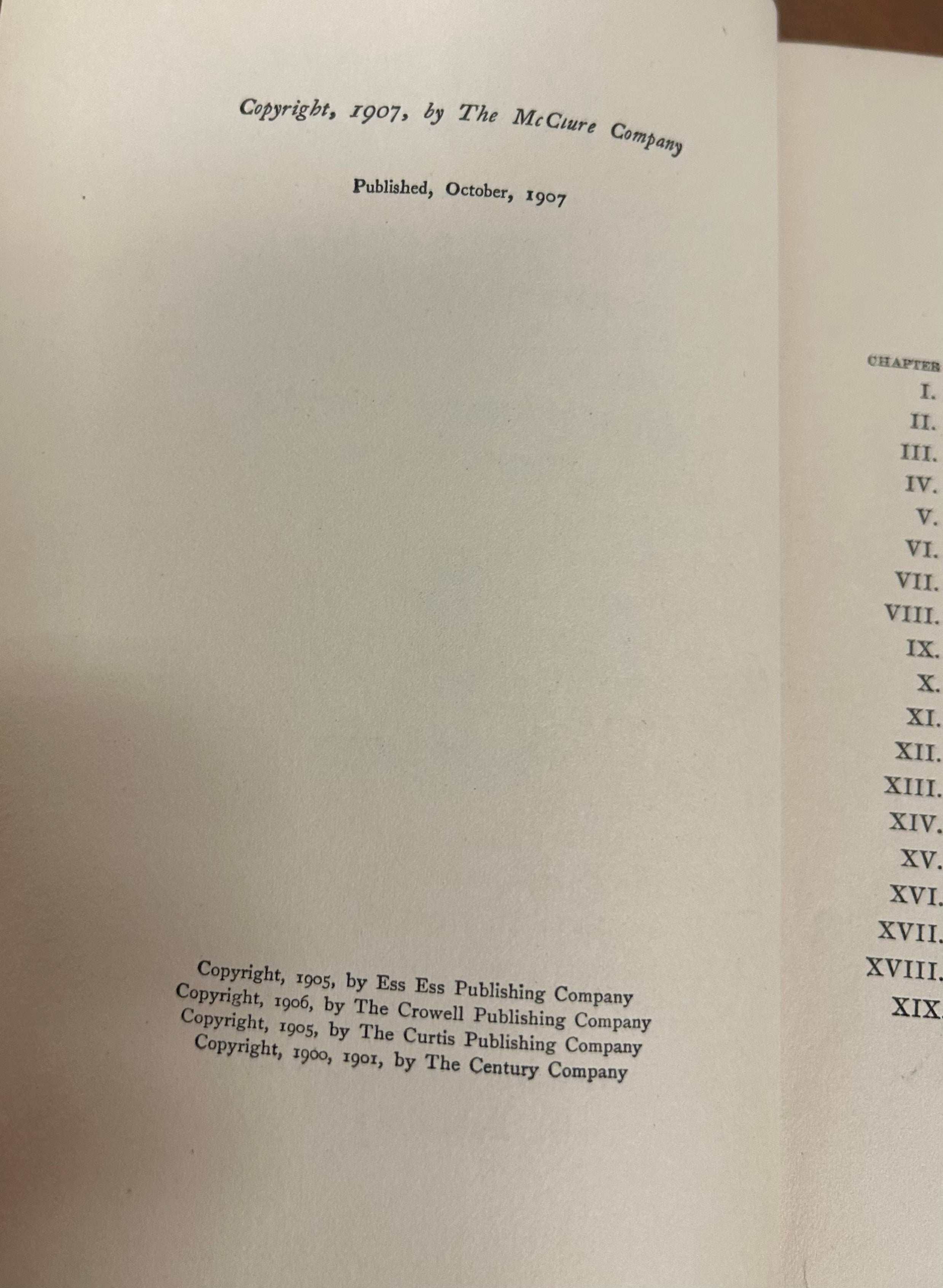 Copyright, 1907, by The McClure Company

Published, October, 1907

Copyright, 1905, by Ess Ess Publishing Company
Copyright, 1906, by The Crowell Publishing Company
Copyright, 1905, by The Curtis Publishing Company
Copyright, 1900, 1901, by The Century Company

CHAPTER
I.
II.
III.
IV.
V.
VI.
VII.
VIII.
IX.
X.
XI.
XII.
XIII.
XIV.
XV.
XVI.
XVII.
XVIII.
XIX.